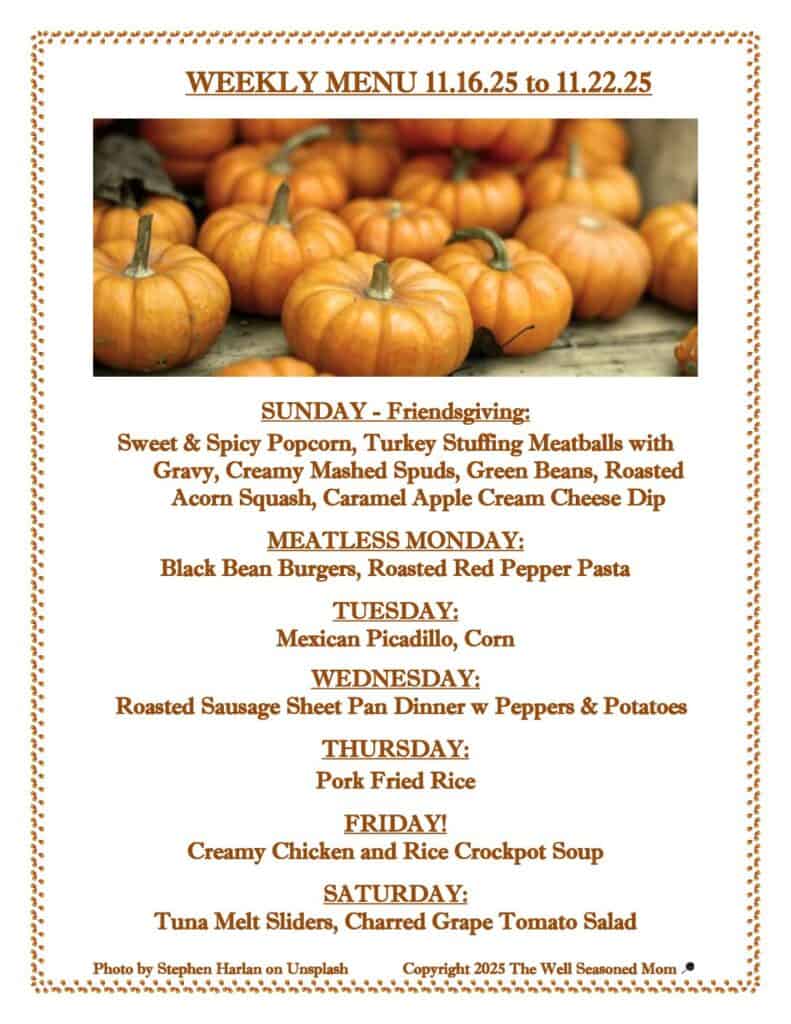 WEEKLY MENU 11.16.25 to 11.22.25

SUNDAY - Friendsgiving:
Sweet & Spicy Popcorn, Turkey Stuffing Meatballs with Gravy, Creamy Mashed Spuds, Green Beans, Roasted Acorn Squash, Caramel Apple Cream Cheese Dip

MEATLESS MONDAY:
Black Bean Burgers, Roasted Red Pepper Pasta

TUESDAY:
Mexican Picadillo, Corn

WEDNESDAY:
Roasted Sausage Sheet Pan Dinner w Peppers & Potatoes

THURSDAY:
Pork Fried Rice

FRIDAY!
Creamy Chicken and Rice Crockpot Soup

SATURDAY:
Tuna Melt Sliders, Charred Grape Tomato Salad

Photo by Stephen Harlan on Unsplash Copyright 2025 The Well Seasoned Mom